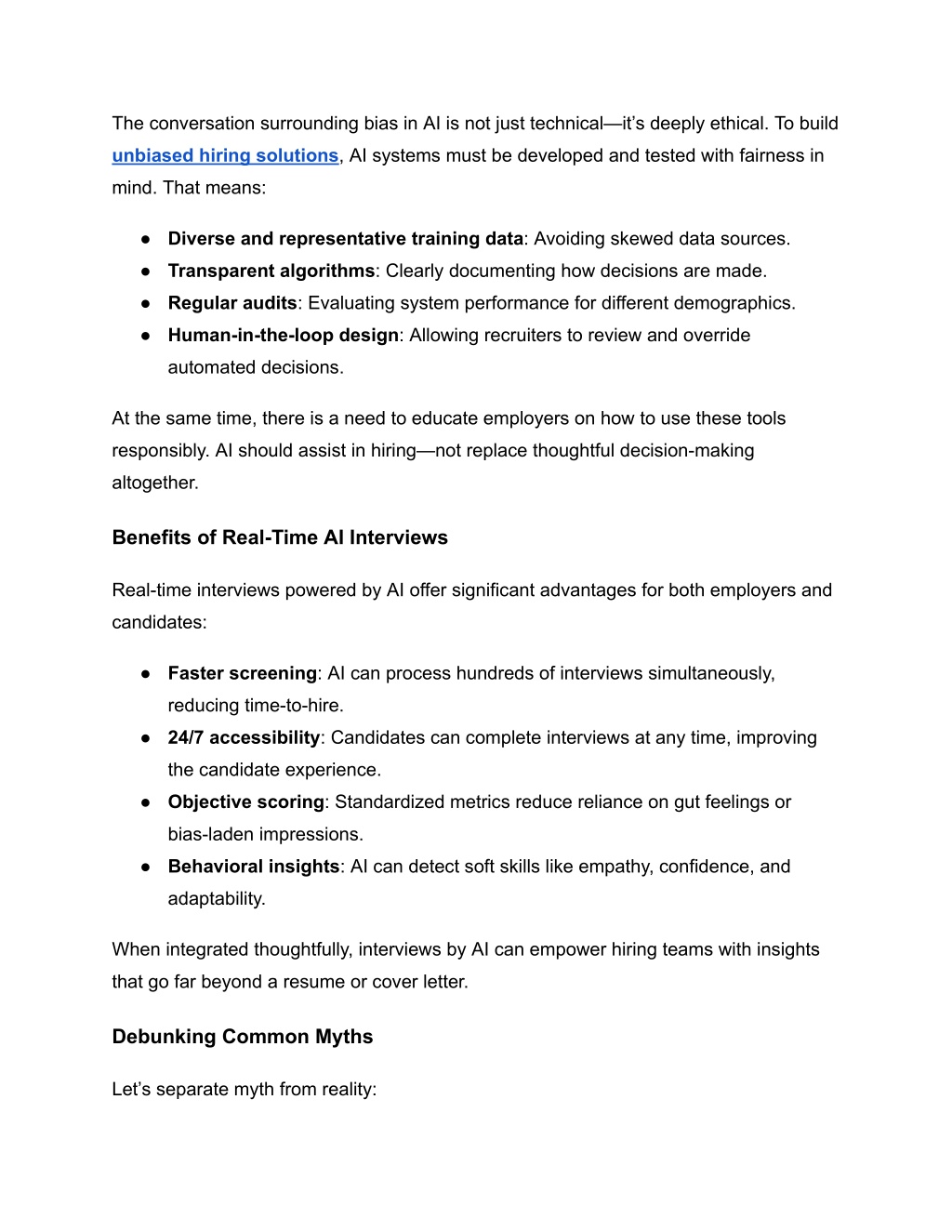 The conversation surrounding bias in AI is not just technical—it's deeply ethical. To build unbiased hiring solutions, AI systems must be developed and tested with fairness in mind. That means:

● Diverse and representative training data: Avoiding skewed data sources.
● Transparent algorithms: Clearly documenting how decisions are made.
● Regular audits: Evaluating system performance for different demographics.
● Human-in-the-loop design: Allowing recruiters to review and override automated decisions.

At the same time, there is a need to educate employers on how to use these tools responsibly. AI should assist in hiring—not replace thoughtful decision-making altogether.

Benefits of Real-Time AI Interviews

Real-time interviews powered by AI offer significant advantages for both employers and candidates:

● Faster screening: AI can process hundreds of interviews simultaneously, reducing time-to-hire.
● 24/7 accessibility: Candidates can complete interviews at any time, improving the candidate experience.
● Objective scoring: Standardized metrics reduce reliance on gut feelings or bias-laden impressions.
● Behavioral insights: AI can detect soft skills like empathy, confidence, and adaptability.

When integrated thoughtfully, interviews by AI can empower hiring teams with insights that go far beyond a resume or cover letter.

Debunking Common Myths

Let's separate myth from reality: